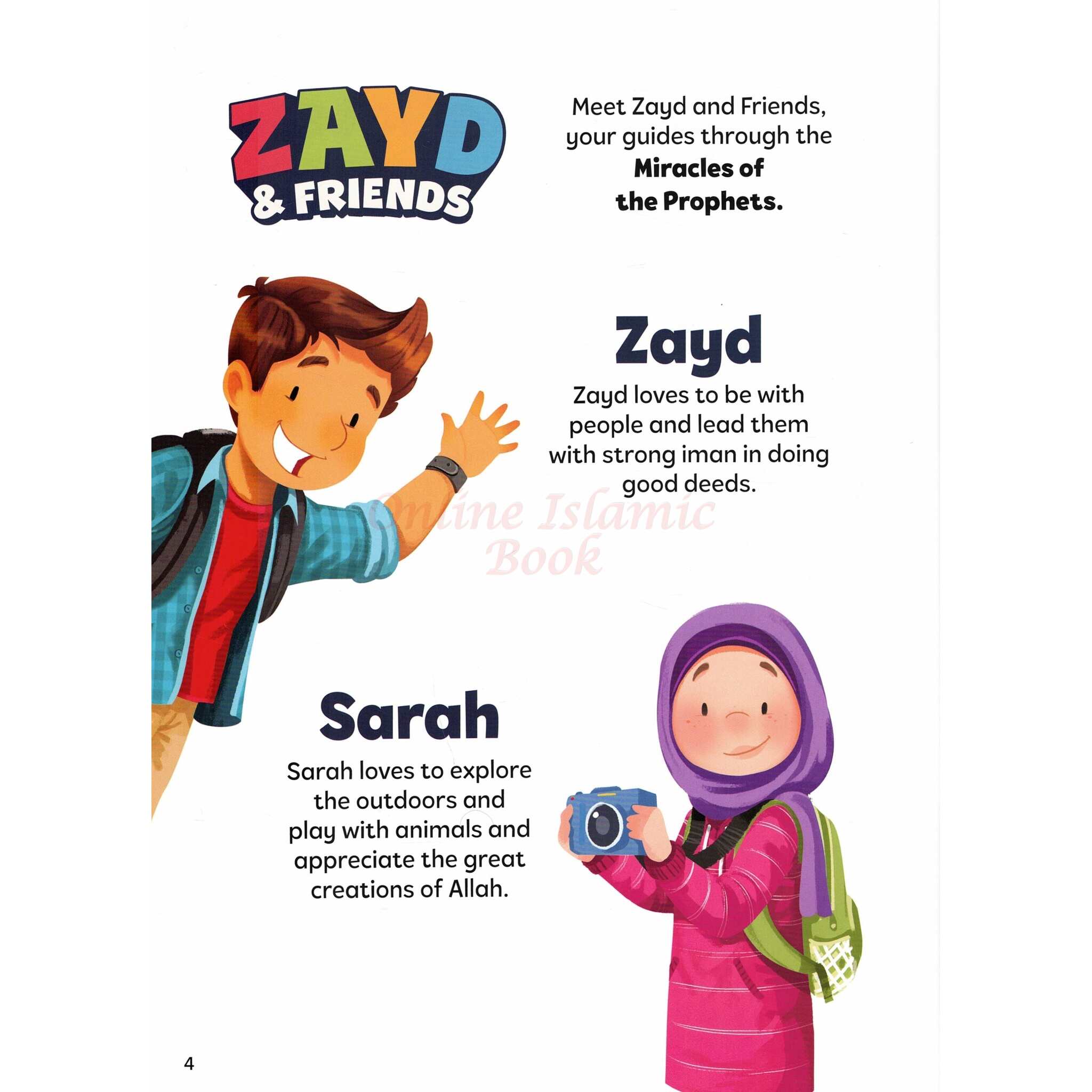 ZAYD
& FRIENDS

Meet Zayd and Friends, your guides through the Miracles of the Prophets.

Zayd

Zayd loves to be with people and lead them with strong iman in doing good deeds.

Sarah

Sarah loves to explore the outdoors and play with animals and appreciate the great creations of Allah.

4

Online Islamic Book